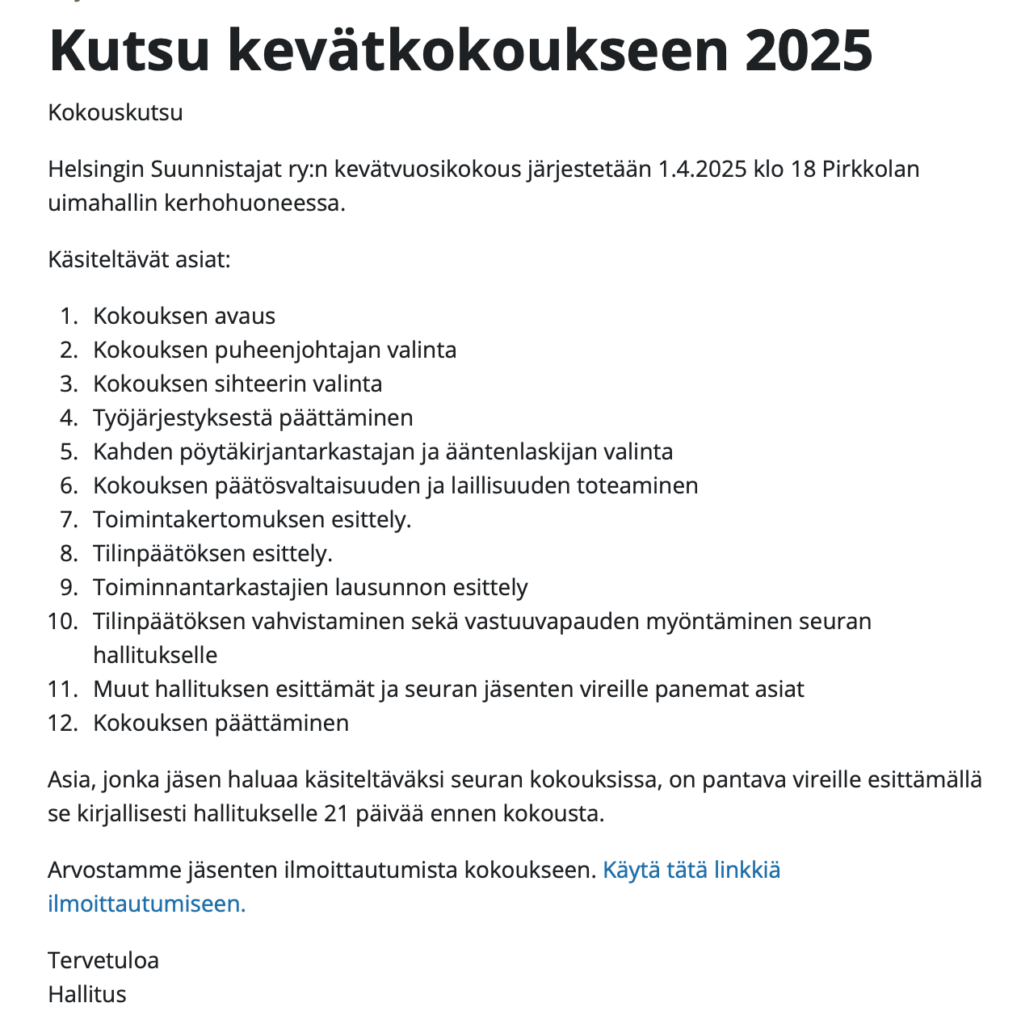 Kutsu kevätkokoukseen 2025

Kokouskutsu

Helsingin Suunnistajat ry:n kevätvuosikokous järjestetään 1.4.2025 klo 18 Pirkkolan uimahallin kerhohuoneessa.

Käsiteltävät asiat:

1. Kokouksen avaus
2. Kokouksen puheenjohtajan valinta
3. Kokouksen sihteerin valinta
4. Työjärjestyksestä päättäminen
5. Kahden pöytäkirjantarkastajan ja ääntenlaskijan valinta
6. Kokouksen päätösvaltaisuuden ja laillisuuden toteaminen
7. Toimintakertomuksen esittely.
8. Tilinpäätöksen esittely.
9. Toiminnantarkastajien lausunnon esittely
10. Tilinpäätöksen vahvistaminen sekä vastuuvapauden myöntäminen seuran hallitukselle
11. Muut hallituksen esittämät ja seuran jäsenten vireille panemat asiat
12. Kokouksen päättäminen

Asia, jonka jäsen haluaa käsiteltäväksi seuran kokouksissa, on pantava vireille esittämällä se kirjallisesti hallitukselle 21 päivää ennen kokousta.

Arvostamme jäsenten ilmoittautumista kokoukseen. Käytä tätä linkkiä ilmoittautumiseen.

Tervetuloa
Hallitus